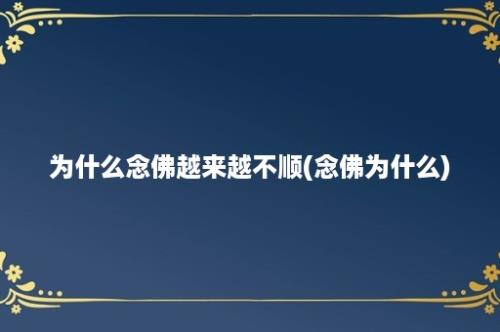 为什么念佛越来越不顺(念佛为什么)